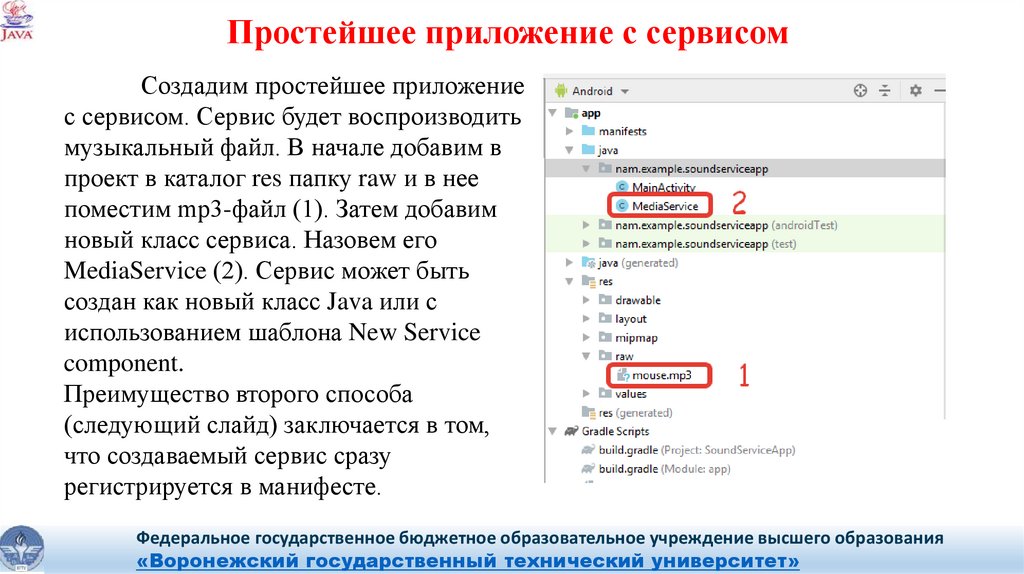 JAVA

Простейшее приложение с сервисом

Создадим простейшее приложение с сервисом. Сервис будет воспроизводить музыкальный файл. В начале добавим в проект в каталог res папку raw и в нее поместим mp3-файл (1). Затем добавим новый класс сервиса. Назовем его MediaService (2). Сервис может быть создан как новый класс Java или с использованием шаблона New Service component.
Преимущество второго способа (следующий слайд) заключается в том, что создаваемый сервис сразу регистрируется в манифесте.

Android
app
manifests
java
nam.example.soundserviceapp
MainActivity
MediaService
2
nam.example.soundserviceapp (androidTest)
nam.example.soundserviceapp (test)
java (generated)
res
drawable
layout
mipmap
raw
mouse.mp3
1
values
res (generated)
Gradle Scripts
build.gradle (Project: SoundServiceApp)
build.gradle (Module: app)

Федеральное государственное бюджетное образовательное учреждение высшего образования
«Воронежский государственный технический университет»